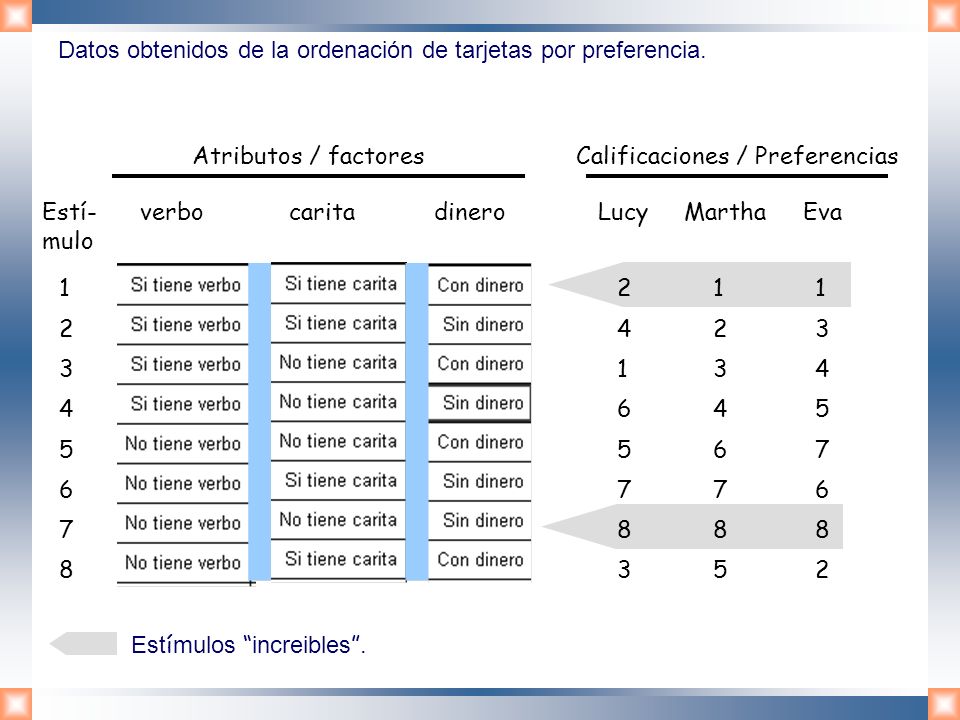 Datos obtenidos de la ordenación de tarjetas por preferencia.

Atributos / factores

Calificaciones / Preferencias

| Estí-mulo | verbo | carita | dinero | Lucy | Martha | Eva |
|---|---|---|---|---|---|---|
| 1 | Si tiene verbo | Si tiene carita | Con dinero | 2 | 1 | 1 |
| 2 | Si tiene verbo | Si tiene carita | Sin dinero | 4 | 2 | 3 |
| 3 | Si tiene verbo | No tiene carita | Con dinero | 1 | 3 | 4 |
| 4 | Si tiene verbo | No tiene carita | Sin dinero | 6 | 4 | 5 |
| 5 | No tiene verbo | No tiene carita | Con dinero | 5 | 6 | 7 |
| 6 | No tiene verbo | Si tiene carita | Sin dinero | 7 | 7 | 6 |
| 7 | No tiene verbo | No tiene carita | Sin dinero | 8 | 8 | 8 |
| 8 | No tiene verbo | Si tiene carita | Con dinero | 3 | 5 | 2 |

Estímulos “increibles”.